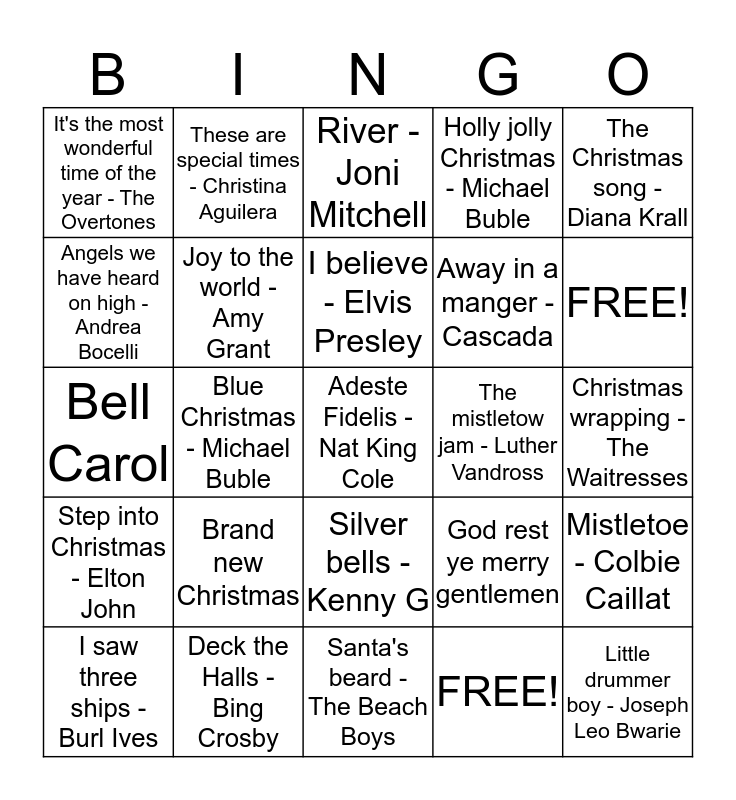 | B | I | N | G | O |
|---|---|---|---|---|
| It's the most wonderful time of the year - The Overtones | These are special times - Christina Aguilera | River - Joni Mitchell | Holly jolly Christmas - Michael Buble | The Christmas song - Diana Krall |
| Angels we have heard on high - Andrea Bocelli | Joy to the world - Amy Grant | I believe - Elvis Presley | Away in a manger - Cascada | FREE! |
| Bell Carol | Blue Christmas - Michael Buble | Adeste Fidelis - Nat King Cole | The mistletow jam - Luther Vandross | Christmas wrapping - The Waitresses |
| Step into Christmas - Elton John | Brand new Christmas | Silver bells - Kenny G | God rest ye merry gentlemen | Mistletoe - Colbie Caillat |
| I saw three ships - Burl Ives | Deck the Halls - Bing Crosby | Santa's beard - The Beach Boys | FREE! | Little drummer boy - Joseph Leo Bwarie |